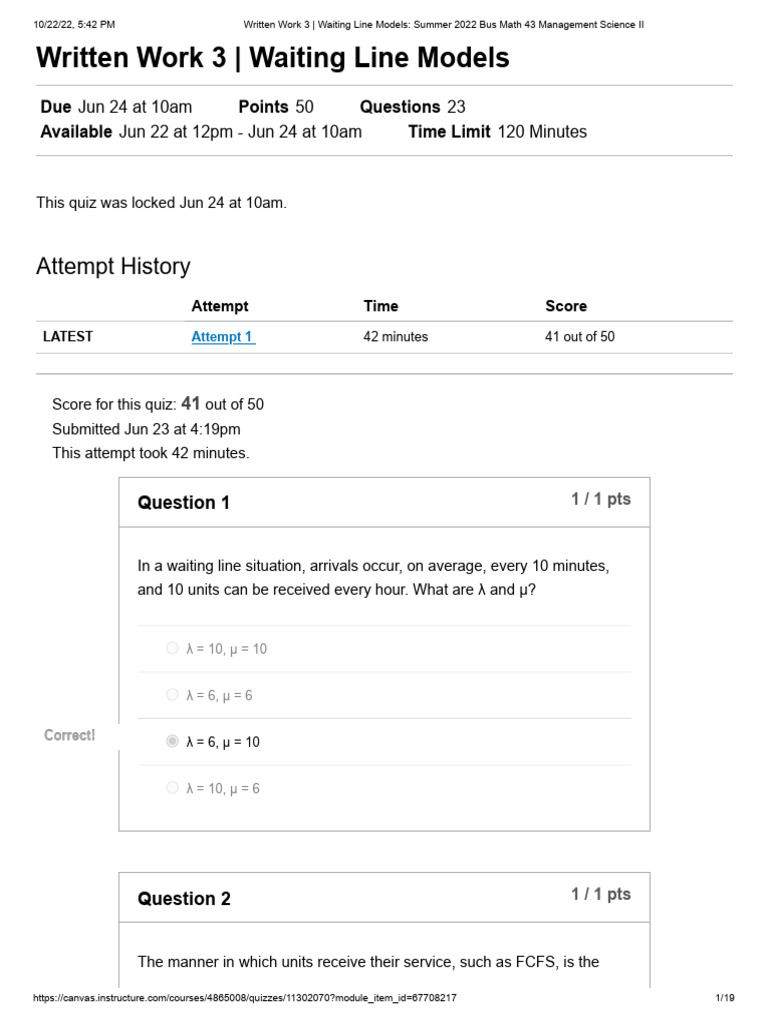 10/22/22, 5:42 PM Written Work 3 | Waiting Line Models: Summer 2022 Bus Math 43 Management Science II

Written Work 3 | Waiting Line Models

Due Jun 24 at 10am Points 50 Questions 23
Available Jun 22 at 12pm - Jun 24 at 10am Time Limit 120 Minutes

This quiz was locked Jun 24 at 10am.

Attempt History

| | Attempt | Time | Score |
|---|---|---|---|
| LATEST | Attempt 1 | 42 minutes | 41 out of 50 |

Score for this quiz: 41 out of 50
Submitted Jun 23 at 4:19pm
This attempt took 42 minutes.

Question 1
1 / 1 pts

In a waiting line situation, arrivals occur, on average, every 10 minutes, and 10 units can be received every hour. What are λ and μ?

λ = 10, μ = 10

λ = 6, μ = 6

Correct!

λ = 6, μ = 10

λ = 10, μ = 6

Question 2
1 / 1 pts

The manner in which units receive their service, such as FCFS, is the

https://canvas.instructure.com/courses/4865008/quizzes/11302070?module_item_id=67708217 1/19